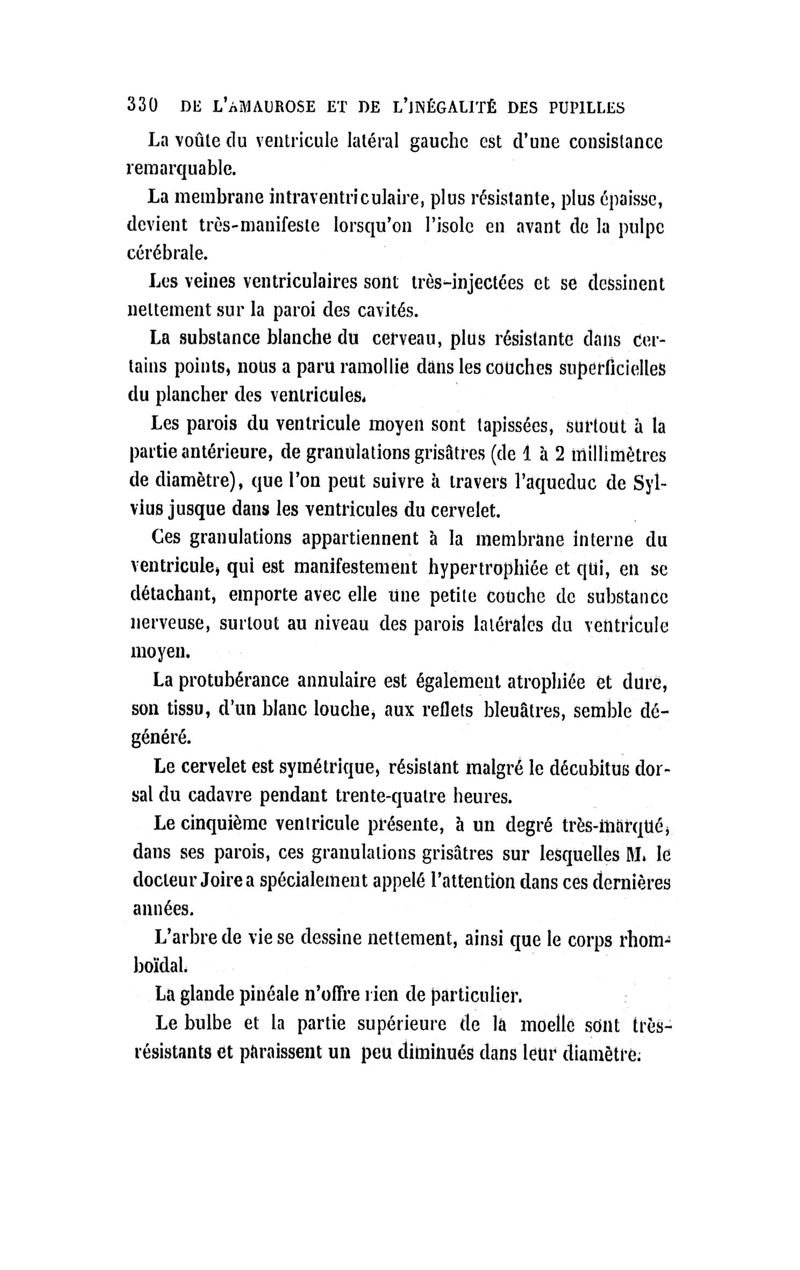 330 DE L'AMAUROSE ET DE L'INÉGALITÉ DES PUPILLES

La voûte du ventricule latéral gauche est d'une consistance remarquable.

La membrane intraventriculaire, plus résistante, plus épaisse, devient très-manifeste lorsqu'on l'isole en avant de la pulpe cérébrale.

Les veines ventriculaires sont très-injectées et se dessinent nettement sur la paroi des cavités.

La substance blanche du cerveau, plus résistante dans certains points, nous a paru ramollie dans les couches superficielles du plancher des ventricules.

Les parois du ventricule moyen sont tapissées, surtout à la partie antérieure, de granulations grisâtres (de 1 à 2 millimètres de diamètre), que l'on peut suivre à travers l'aqueduc de Sylvius jusque dans les ventricules du cervelet.

Ces granulations appartiennent à la membrane interne du ventricule, qui est manifestement hypertrophiée et qui, en se détachant, emporte avec elle une petite couche de substance nerveuse, surtout au niveau des parois latérales du ventricule moyen.

La protubérance annulaire est également atrophiée et dure, son tissu, d'un blanc louche, aux reflets bleuâtres, semble dégénéré.

Le cervelet est symétrique, résistant malgré le décubitus dorsal du cadavre pendant trente-quatre heures.

Le cinquième ventricule présente, à un degré très-marqué, dans ses parois, ces granulations grisâtres sur lesquelles M. le docteur Joire a spécialement appelé l'attention dans ces dernières années.

L'arbre de vie se dessine nettement, ainsi que le corps rhomboïdal.

La glande pinéale n'offre rien de particulier.

Le bulbe et la partie supérieure de la moelle sont très-résistants et paraissent un peu diminués dans leur diamètre.